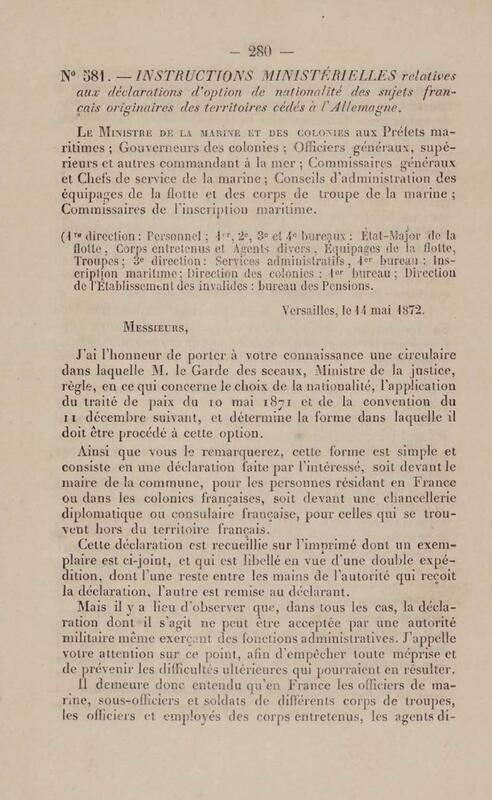 — 280 —

N° 581. — INSTRUCTIONS MINISTÉRIELLES relatives aux déclarations d'option de nationalité des sujets français originaires des territoires cédés à l'Allemagne.

Le Ministre de la marine et des colonies aux Préfets maritimes ; Gouverneurs des colonies ; Officiers généraux, supérieurs et autres commandant à la mer ; Commissaires généraux et Chefs de service de la marine ; Conseils d'administration des équipages de la flotte et des corps de troupe de la marine ; Commissaires de l'inscription maritime.

(1re direction : Personnel ; 1er, 2e, 3e et 4e bureaux : État-Major de la flotte, Corps entretenus et Agents divers, Équipages de la flotte, Troupes ; 3e direction : Services administratifs, 1er bureau : Inscription maritime ; Direction des colonies : 1er bureau ; Direction de l'Établissement des invalides : bureau des Pensions.

Versailles, le 14 mai 1872.

Messieurs,

J'ai l'honneur de porter à votre connaissance une circulaire dans laquelle M. le Garde des sceaux, Ministre de la justice, règle, en ce qui concerne le choix de la nationalité, l'application du traité de paix du 10 mai 1871 et de la convention du 11 décembre suivant, et détermine la forme dans laquelle il doit être procédé à cette option.

Ainsi que vous le remarquerez, cette forme est simple et consiste en une déclaration faite par l'intéressé, soit devant le maire de la commune, pour les personnes résidant en France ou dans les colonies françaises, soit devant une chancellerie diplomatique ou consulaire française, pour celles qui se trouvent hors du territoire français.

Cette déclaration est recueillie sur l'imprimé dont un exemplaire est ci-joint, et qui est libellé en vue d'une double expédition, dont l'une reste entre les mains de l'autorité qui reçoit la déclaration, l'autre est remise au déclarant.

Mais il y a lieu d'observer que, dans tous les cas, la déclaration dont il s'agit ne peut être acceptée par une autorité militaire même exerçant des fonctions administratives. J'appelle votre attention sur ce point, afin d'empêcher toute méprise et de prévenir les difficultés ultérieures qui pourraient en résulter.

Il demeure donc entendu qu'en France les officiers de marine, sous-officiers et soldats de différents corps de troupes, les officiers et employés des corps entretenus, les agents di-